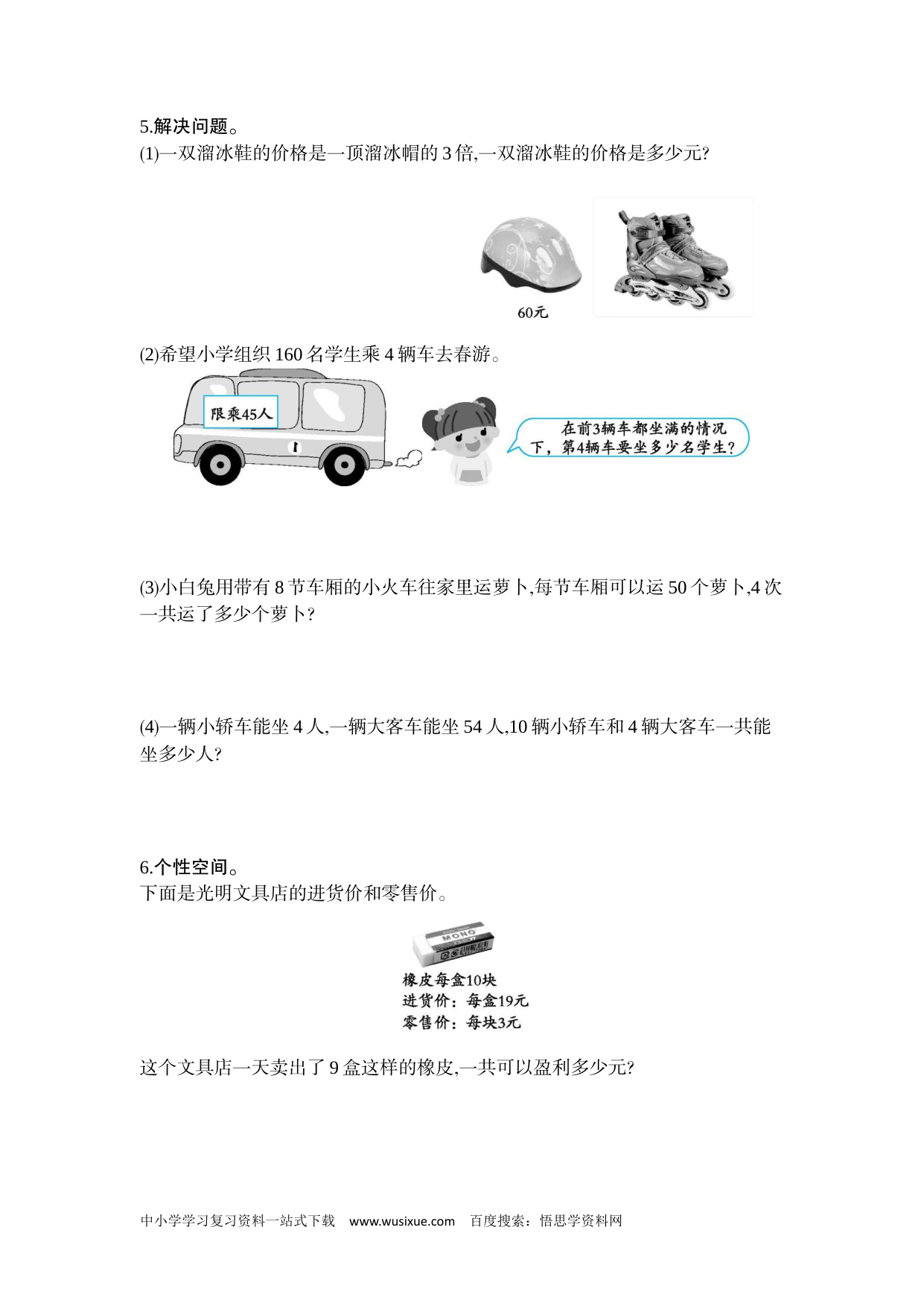 5.解决问题。
(1)一双溜冰鞋的价格是一顶溜冰帽的 3 倍,一双溜冰鞋的价格是多少元?

60元

(2)希望小学组织 160 名学生乘 4 辆车去春游。

限乘45人

在前3辆车都坐满的情况下，第4辆车要坐多少名学生?

(3)小白兔用带有 8 节车厢的小火车往家里运萝卜,每节车厢可以运 50 个萝卜,4 次一共运了多少个萝卜?

(4)一辆小轿车能坐 4 人,一辆大客车能坐 54 人,10 辆小轿车和 4 辆大客车一共能坐多少人?

6.个性空间。
下面是光明文具店的进货价和零售价。

MONO

橡皮每盒10块
进货价：每盒19元
零售价：每块3元

这个文具店一天卖出了 9 盒这样的橡皮,一共可以盈利多少元?

中小学学习复习资料一站式下载 www.wusixue.com 百度搜索：悟思学资料网